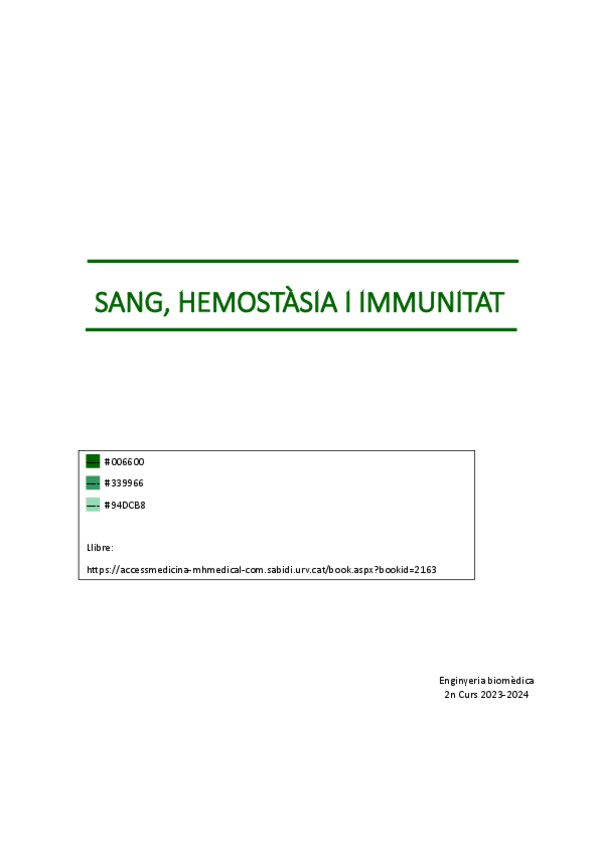 SANG, HEMOSTÀSIA I IMMUNITAT

#006600

#339966

#94DCB8

Llibre:

https://accessmedicina-mhmedical-com.sabidi.urv.cat/book.aspx?bookid=2163

Enginyeria biomèdica
2n Curs 2023-2024